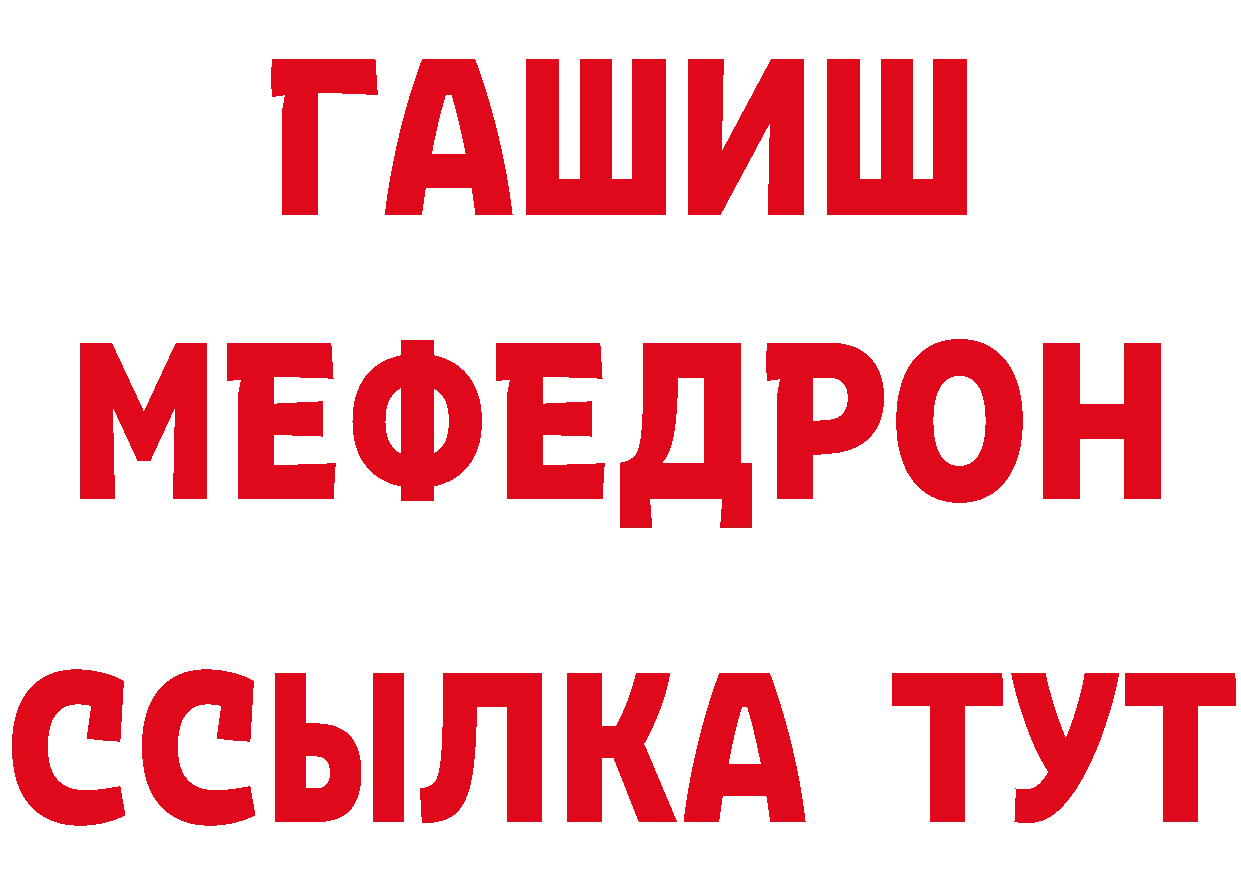 ГАШИШ
МЕФЕДРОН
ССЫЛКА ТУТ